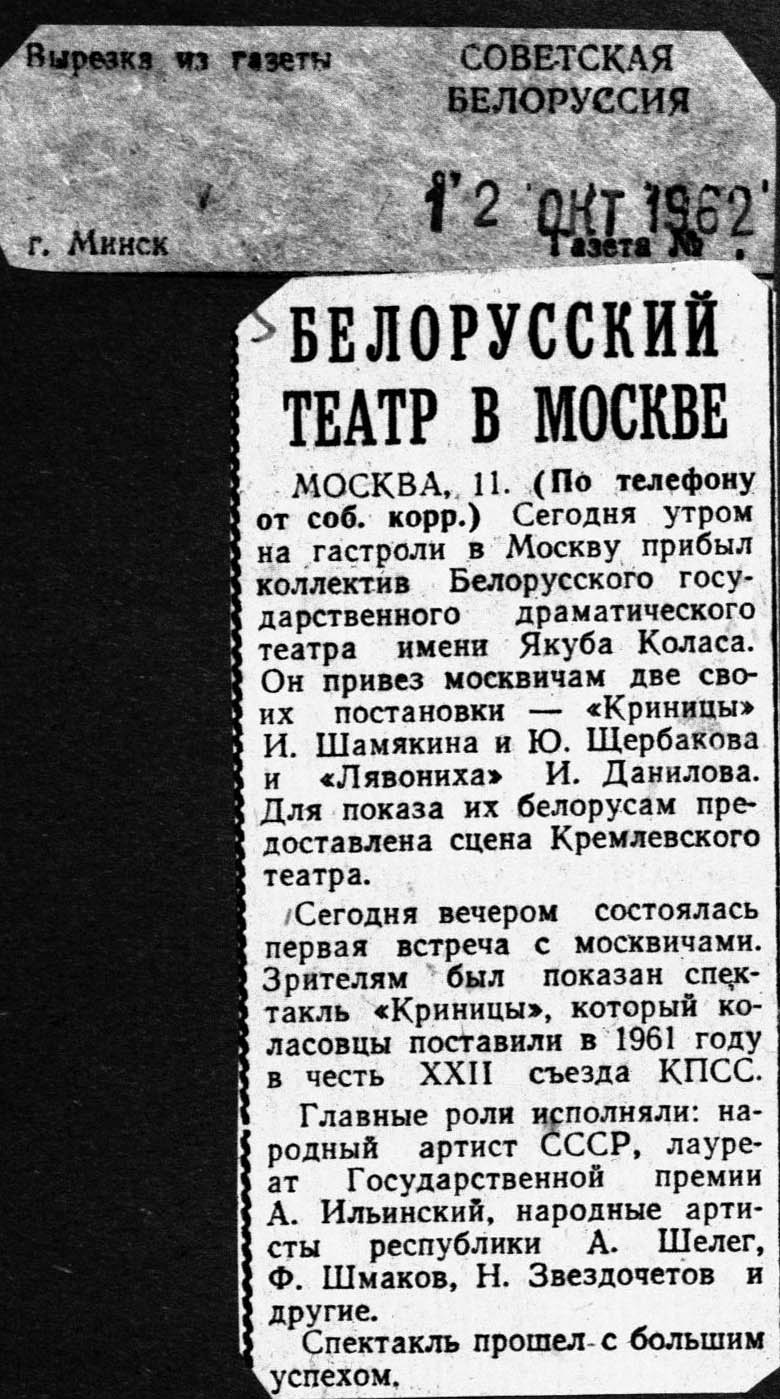 Вырезка из газеты

СОВЕТСКАЯ
БЕЛОРУССИЯ

12 ОКТ 1962

г. Минск

Газета №

БЕЛОРУССКИЙ ТЕАТР В МОСКВЕ

МОСКВА, 11. (По телефону от соб. корр.) Сегодня утром на гастроли в Москву прибыл коллектив Белорусского государственного драматического театра имени Якуба Коласа. Он привез москвичам две своих постановки — «Криницы» И. Шамякина и Ю. Щербакова и «Лявониха» И. Данилова. Для показа их белорусам предоставлена сцена Кремлевского театра.

Сегодня вечером состоялась первая встреча с москвичами. Зрителям был показан спектакль «Криницы», который коласовцы поставили в 1961 году в честь XXII съезда КПСС.

Главные роли исполняли: народный артист СССР, лауреат Государственной премии А. Ильинский, народные артисты республики А. Шелег, Ф. Шмаков, Н. Звездочетов и другие.

Спектакль прошел с большим успехом.